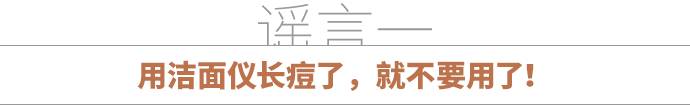 谣言一

用洁面仪长痘了，就不要用了！